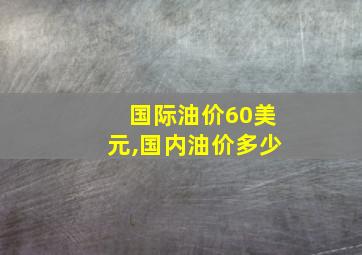 国际油价60美元,国内油价多少